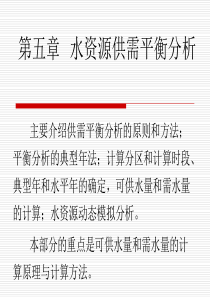 第五章 水资源供需平衡分析

主要介绍供需平衡分析的原则和方法；平衡分析的典型年法；计算分区和计算时段、典型年和水平年的确定，可供水量和需水量的计算；水资源动态模拟分析。

本部分的重点是可供水量和需水量的计算原理与计算方法。